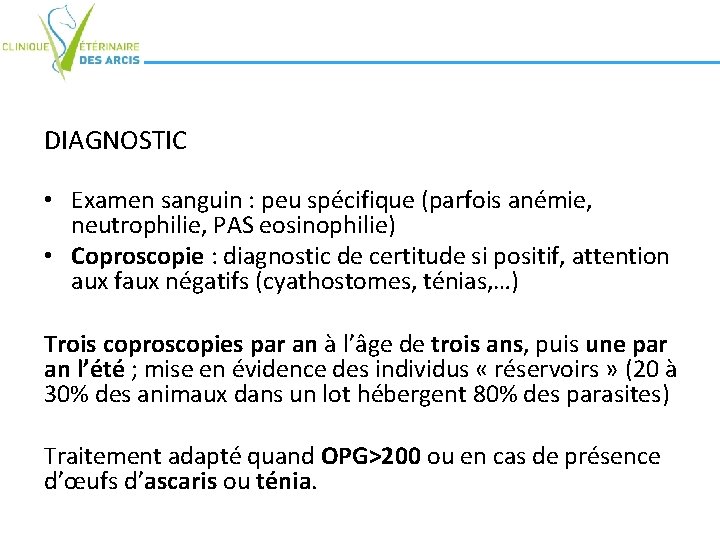 CLINIQUE VÉTÉRINAIRE DES ARCIS

DIAGNOSTIC

• Examen sanguin : peu spécifique (parfois anémie, neutrophilie, PAS eosinophilie)
• Coproscopie : diagnostic de certitude si positif, attention aux faux négatifs (cyathostomes, ténias,…)

Trois coproscopies par an à l'âge de trois ans, puis une par an l'été ; mise en évidence des individus « réservoirs » (20 à 30% des animaux dans un lot hébergent 80% des parasites)

Traitement adapté quand OPG>200 ou en cas de présence d'œufs d'ascaris ou ténia.